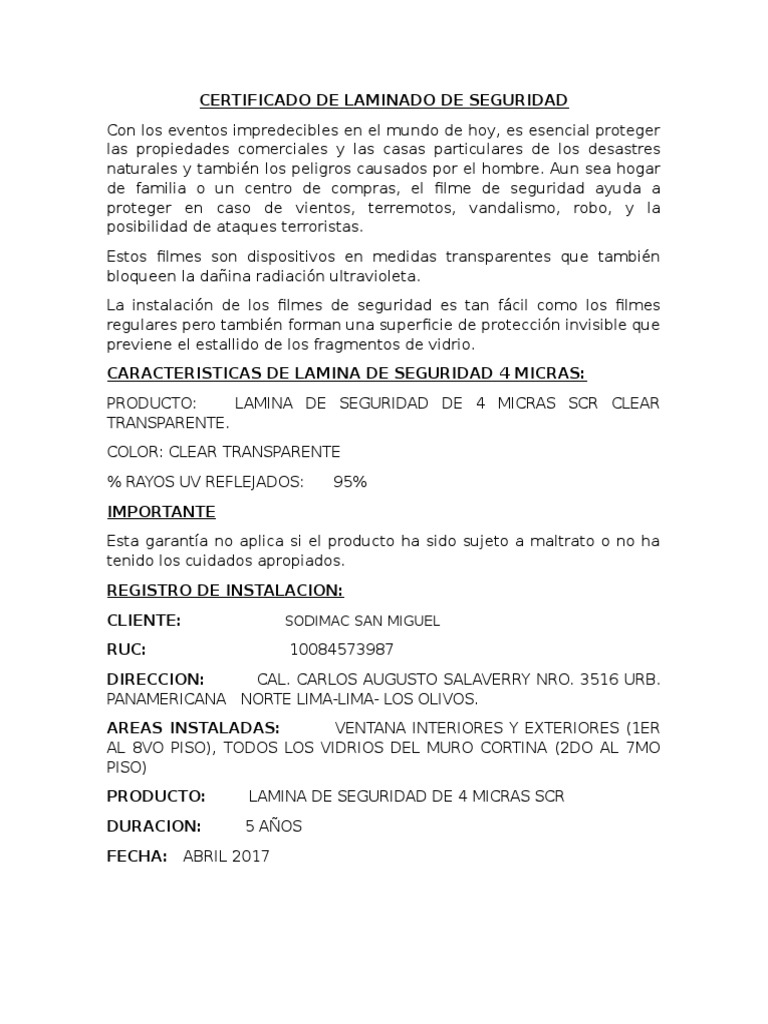 CERTIFICADO DE LAMINADO DE SEGURIDAD

Con los eventos impredecibles en el mundo de hoy, es esencial proteger las propiedades comerciales y las casas particulares de los desastres naturales y también los peligros causados por el hombre. Aun sea hogar de familia o un centro de compras, el filme de seguridad ayuda a proteger en caso de vientos, terremotos, vandalismo, robo, y la posibilidad de ataques terroristas.

Estos filmes son dispositivos en medidas transparentes que también bloqueen la dañina radiación ultravioleta.

La instalación de los filmes de seguridad es tan fácil como los filmes regulares pero también forman una superficie de protección invisible que previene el estallido de los fragmentos de vidrio.

CARACTERISTICAS DE LAMINA DE SEGURIDAD 4 MICRAS:

PRODUCTO: LAMINA DE SEGURIDAD DE 4 MICRAS SCR CLEAR TRANSPARENTE.

COLOR: CLEAR TRANSPARENTE

% RAYOS UV REFLEJADOS: 95%

IMPORTANTE

Esta garantía no aplica si el producto ha sido sujeto a maltrato o no ha tenido los cuidados apropiados.

REGISTRO DE INSTALACION:

CLIENTE: SODIMAC SAN MIGUEL

RUC: 10084573987

DIRECCION: CAL. CARLOS AUGUSTO SALAVERRY NRO. 3516 URB. PANAMERICANA NORTE LIMA-LIMA- LOS OLIVOS.

AREAS INSTALADAS: VENTANA INTERIORES Y EXTERIORES (1ER AL 8VO PISO), TODOS LOS VIDRIOS DEL MURO CORTINA (2DO AL 7MO PISO)

PRODUCTO: LAMINA DE SEGURIDAD DE 4 MICRAS SCR

DURACION: 5 AÑOS

FECHA: ABRIL 2017